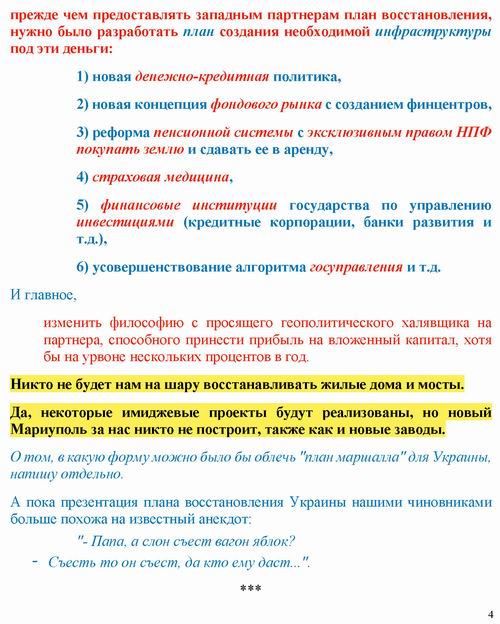 прежде чем предоставлять западным партнерам план восстановления, нужно было разработать план создания необходимой инфраструктуры под эти деньги:

1) новая денежно-кредитная политика,

2) новая концепция фондового рынка с созданием финцентров,

3) реформа пенсионной системы с эксклюзивным правом НПФ покупать землю и сдавать ее в аренду,

4) страховая медицина,

5) финансовые институции государства по управлению инвестициями (кредитные корпорации, банки развития и т.д.),

6) усовершенствование алгоритма госуправления и т.д.

И главное,

изменить философию с просящего геополитического халявщика на партнера, способного принести прибыль на вложенный капитал, хотя бы на урвоне нескольких процентов в год.

Никто не будет нам на шару восстанавливать жилые дома и мосты.

Да, некоторые имиджевые проекты будут реализованы, но новый Мариуполь за нас никто не построит, также как и новые заводы.

О том, в какую форму можно было бы облечь "план маршалла" для Украины, напишу отдельно.

А пока презентация плана восстановления Украины нашими чиновниками больше похожа на известный анекдот:

"- Папа, а слон съест вагон яблок?

- Съесть то он съест, да кто ему даст...".

***

4